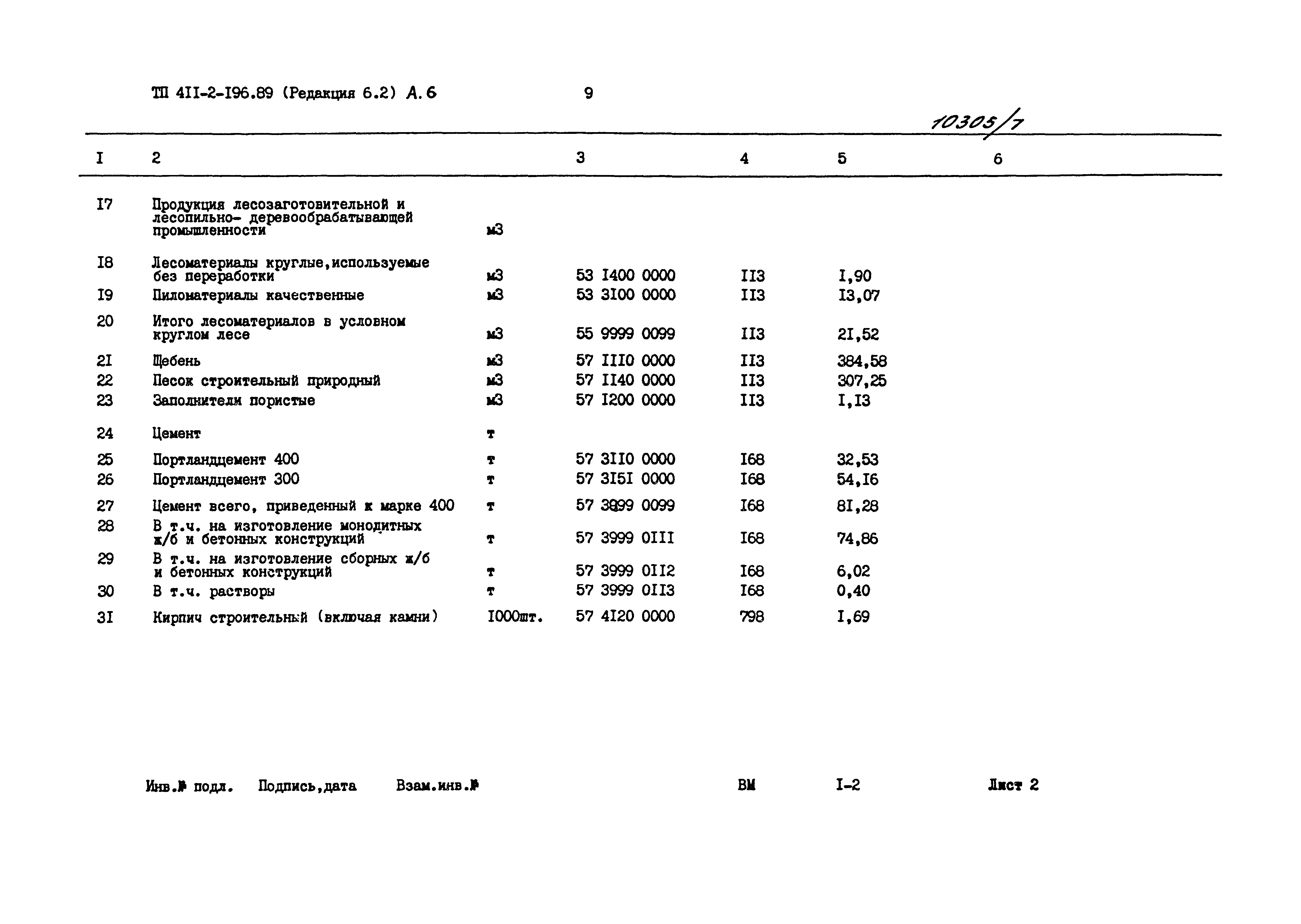 ТП 4II-2-I96.89 (Редакция 6.2) А.6 9

10305/7

| I | 2 | | 3 | 4 | 5 | 6 |
|---|---|---|---|---|---|---|
| I7 | Продукция лесозаготовительной и лесопильно- деревообрабатывающей промышленности | м3 | | | | |
| I8 | Лесоматериалы круглые,используемые без переработки | м3 | 53 I400 0000 | II3 | I,90 | |
| I9 | Пиломатериалы качественные | м3 | 53 3I00 0000 | II3 | I3,07 | |
| 20 | Итого лесоматериалов в условном круглом лесе | м3 | 55 9999 0099 | II3 | 2I,52 | |
| 2I | Щебень | м3 | 57 III0 0000 | II3 | 384,58 | |
| 22 | Песок строительный природный | м3 | 57 II40 0000 | II3 | 307,25 | |
| 23 | Заполнители пористые | м3 | 57 I200 0000 | II3 | I,I3 | |
| 24 | Цемент | т | | | | |
| 25 | Портландцемент 400 | т | 57 3II0 0000 | I68 | 32,53 | |
| 26 | Портландцемент 300 | т | 57 3I5I 0000 | I68 | 54,I6 | |
| 27 | Цемент всего, приведенный к марке 400 | т | 57 3999 0099 | I68 | 8I,28 | |
| 28 | В т.ч. на изготовление монолитных ж/б и бетонных конструкций | т | 57 3999 0III | I68 | 74,86 | |
| 29 | В т.ч. на изготовление сборных ж/б и бетонных конструкций | т | 57 3999 0II2 | I68 | 6,02 | |
| 30 | В т.ч. растворы | т | 57 3999 0II3 | I68 | 0,40 | |
| 3I | Кирпич строительный (включая камни) | I000шт. | 57 4I20 0000 | 798 | I,69 | |

Инв.№ подл. Подпись,дата Взам.инв.№ ВМ I-2 Лист 2